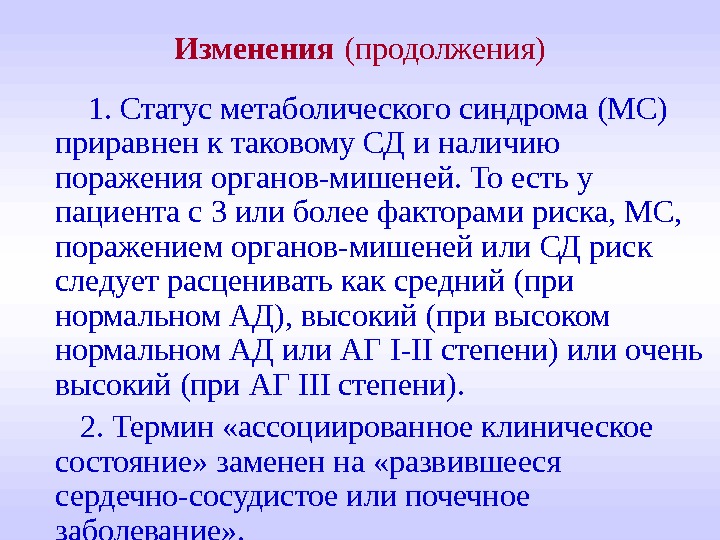 Изменения (продолжения)

1. Статус метаболического синдрома (МС) приравнен к таковому СД и наличию поражения органов-мишеней. То есть у пациента с 3 или более факторами риска, МС, поражением органов-мишеней или СД риск следует расценивать как средний (при нормальном АД), высокий (при высоком нормальном АД или АГ I-II степени) или очень высокий (при АГ III степени).

2. Термин «ассоциированное клиническое состояние» заменен на «развившееся сердечно-сосудистое или почечное заболевание».